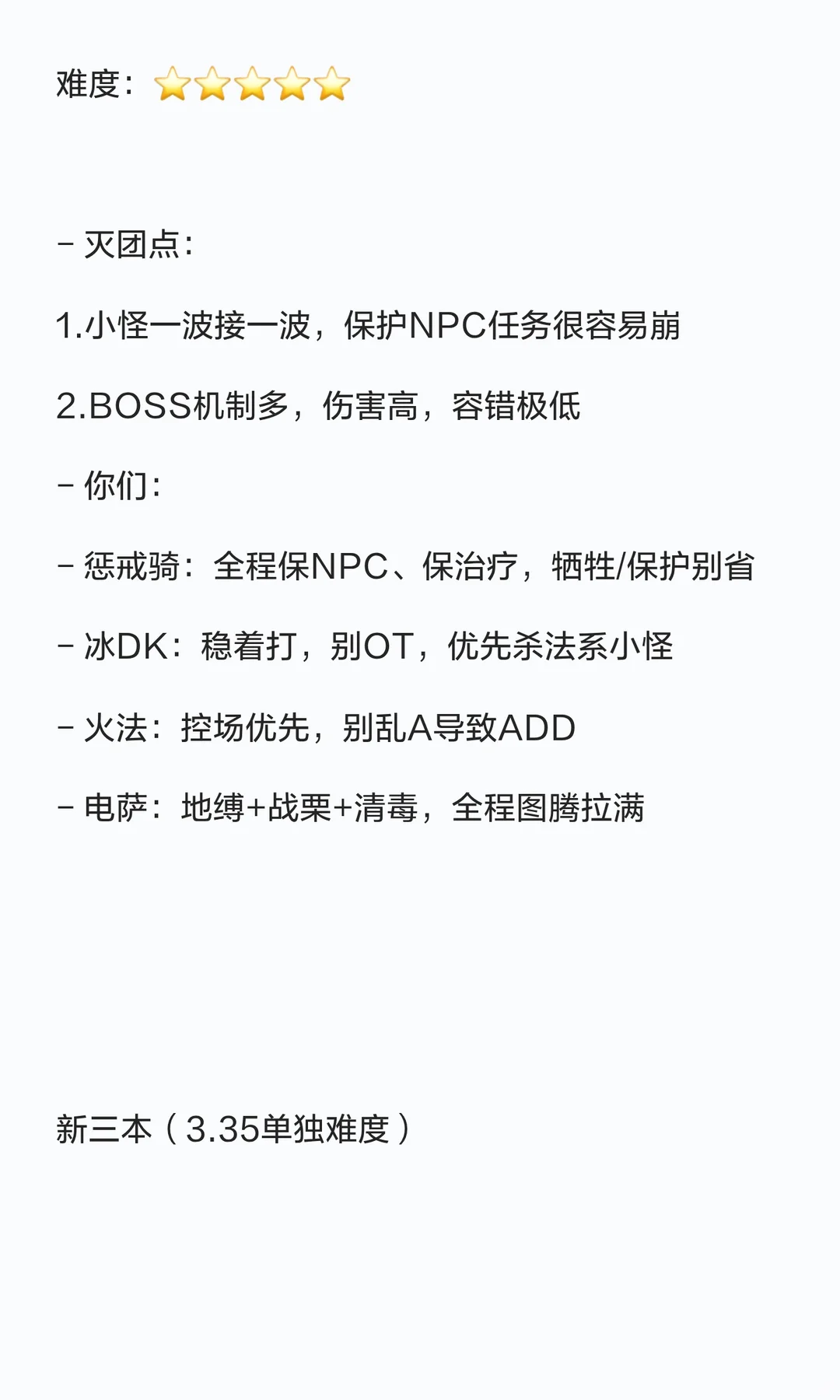 难度：⭐⭐⭐⭐⭐

- 灭团点：

1.小怪一波接一波，保护NPC任务很容易崩

2.BOSS机制多，伤害高，容错极低

- 你们：

- 惩戒骑：全程保NPC、保治疗，牺牲/保护别省

- 冰DK：稳着打，别OT，优先杀法系小怪

- 火法：控场优先，别乱A导致ADD

- 电萨：地缚+战栗+清毒，全程图腾拉满

新三本（3.35单独难度）